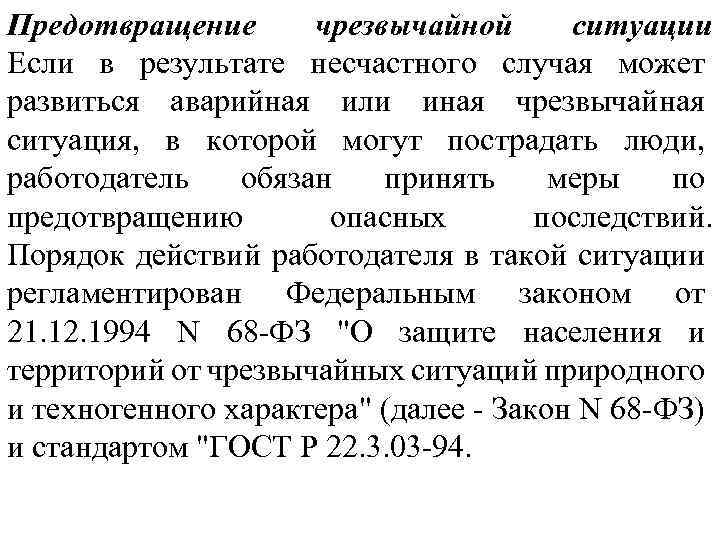 Предотвращение чрезвычайной ситуации
Если в результате несчастного случая может развиться аварийная или иная чрезвычайная ситуация, в которой могут пострадать люди, работодатель обязан принять меры по предотвращению опасных последствий. Порядок действий работодателя в такой ситуации регламентирован Федеральным законом от 21.12.1994 N 68-ФЗ "О защите населения и территорий от чрезвычайных ситуаций природного и техногенного характера" (далее - Закон N 68-ФЗ) и стандартом "ГОСТ Р 22.3.03-94.